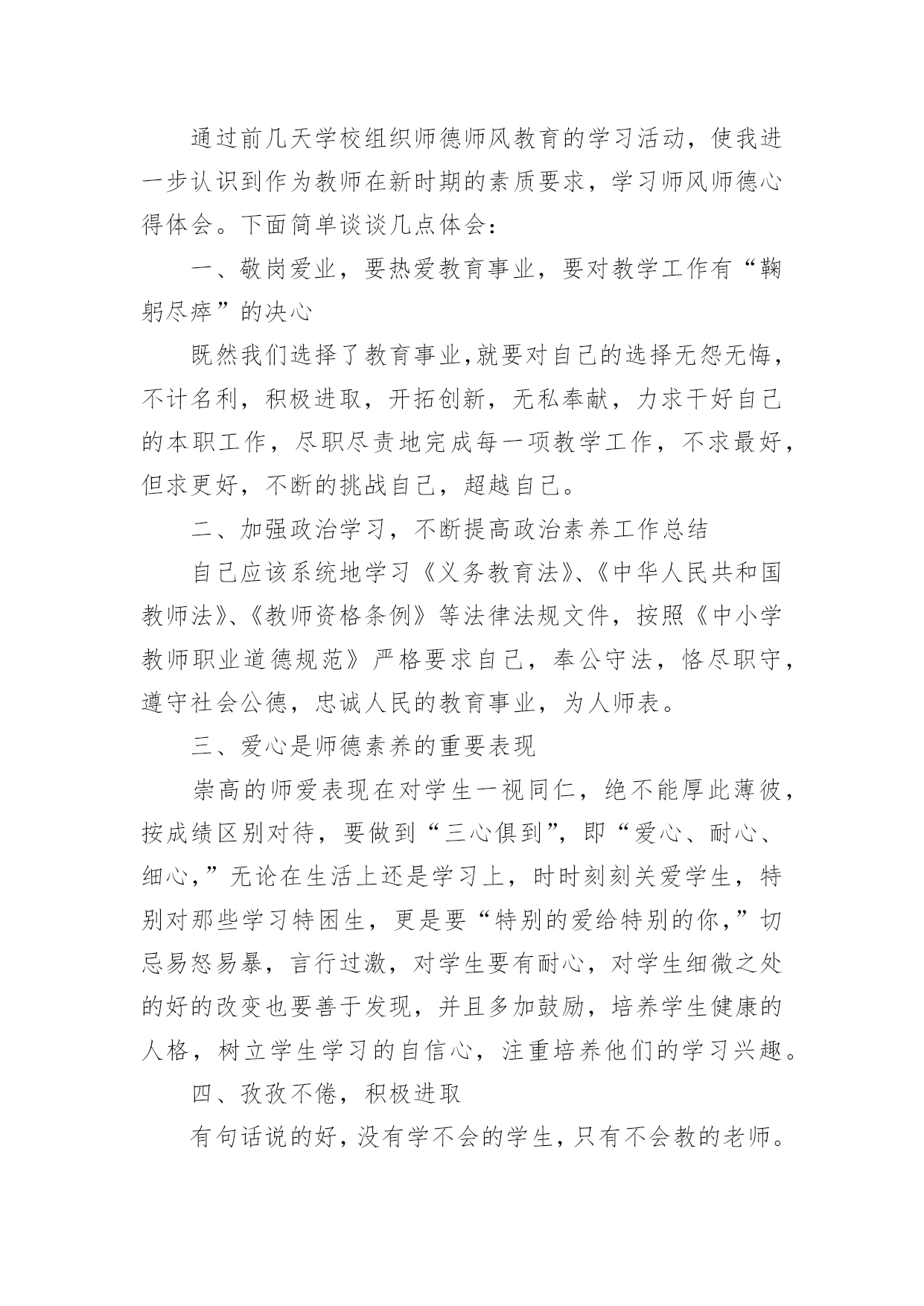 通过前几天学校组织师德师风教育的学习活动，使我进一步认识到作为教师在新时期的素质要求，学习师风师德心得体会。下面简单谈谈几点体会：

一、敬岗爱业，要热爱教育事业，要对教学工作有“鞠躬尽瘁”的决心

既然我们选择了教育事业,就要对自己的选择无怨无悔，不计名利，积极进取，开拓创新，无私奉献，力求干好自己的本职工作，尽职尽责地完成每一项教学工作，不求最好，但求更好，不断的挑战自己，超越自己。

二、加强政治学习，不断提高政治素养工作总结

自己应该系统地学习《义务教育法》、《中华人民共和国教师法》、《教师资格条例》等法律法规文件，按照《中小学教师职业道德规范》严格要求自己，奉公守法，恪尽职守，遵守社会公德，忠诚人民的教育事业，为人师表。

三、爱心是师德素养的重要表现

崇高的师爱表现在对学生一视同仁，绝不能厚此薄彼，按成绩区别对待，要做到“三心俱到”，即“爱心、耐心、细心，”无论在生活上还是学习上，时时刻刻关爱学生，特别对那些学习特困生，更是要“特别的爱给特别的你，”切忌易怒易暴，言行过激，对学生要有耐心，对学生细微之处的好的改变也要善于发现，并且多加鼓励，培养学生健康的人格，树立学生学习的自信心，注重培养他们的学习兴趣。

四、孜孜不倦，积极进取

有句话说的好，没有学不会的学生，只有不会教的老师。